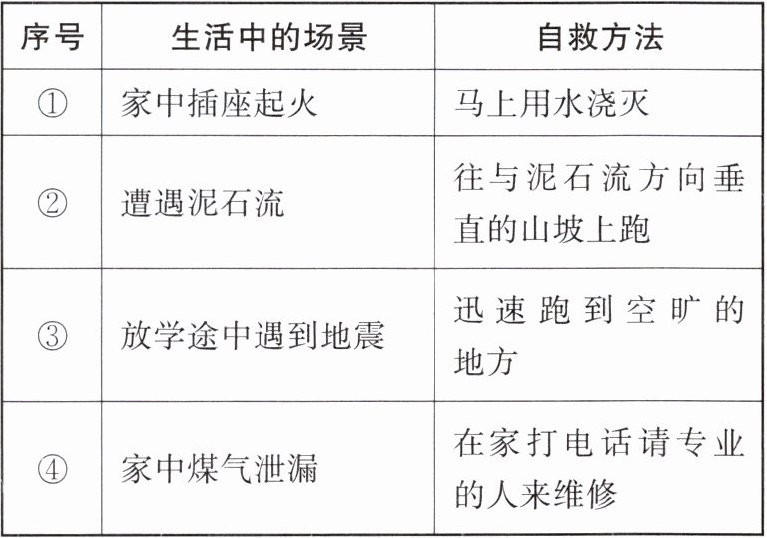 | 序号 | 生活中的场景 | 自救方法 |
|---|---|---|
| ① | 家中插座起火 | 马上用水浇灭 |
| ② | 遭遇泥石流 | 往与泥石流方向垂直的山坡上跑 |
| ③ | 放学途中遇到地震 | 迅速跑到空旷的地方 |
| ④ | 家中煤气泄漏 | 在家打电话请专业的人来维修 |